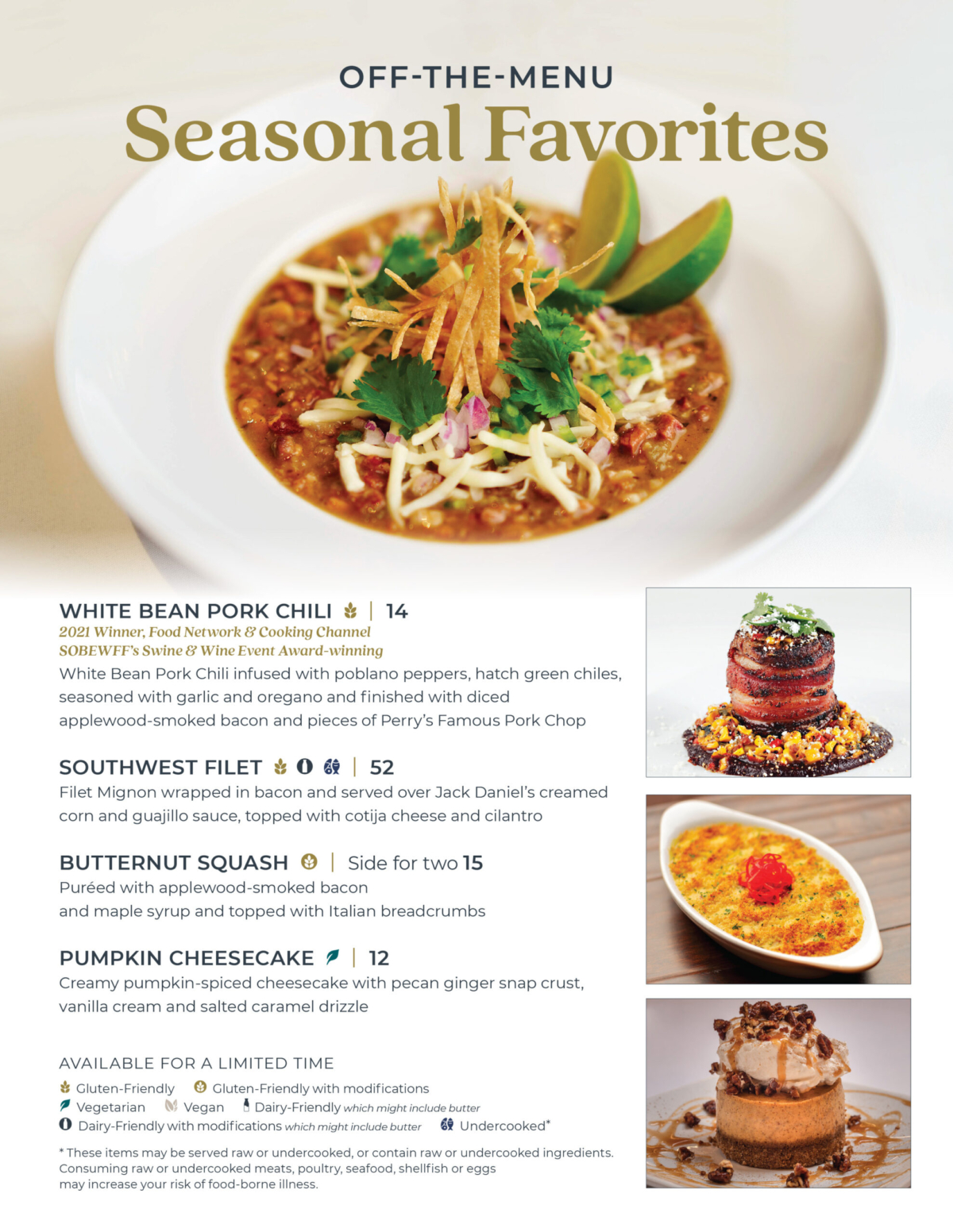 OFF-THE-MENU
Seasonal Favorites

WHITE BEAN PORK CHILI | 14
2021 Winner, Food Network & Cooking Channel
SOBEWFF's Swine & Wine Event Award-winning
White Bean Pork Chili infused with poblano peppers, hatch green chiles, seasoned with garlic and oregano and finished with diced applewood-smoked bacon and pieces of Perry's Famous Pork Chop

SOUTHWEST FILET | 52
Filet Mignon wrapped in bacon and served over Jack Daniel's creamed corn and guajillo sauce, topped with cotija cheese and cilantro

BUTTERNUT SQUASH | Side for two 15
Puréed with applewood-smoked bacon and maple syrup and topped with Italian breadcrumbs

PUMPKIN CHEESECAKE | 12
Creamy pumpkin-spiced cheesecake with pecan ginger snap crust, vanilla cream and salted caramel drizzle

AVAILABLE FOR A LIMITED TIME
Gluten-Friendly Gluten-Friendly with modifications
Vegetarian Vegan Dairy-Friendly which might include butter
Dairy-Friendly with modifications which might include butter Undercooked*

* These items may be served raw or undercooked, or contain raw or undercooked ingredients. Consuming raw or undercooked meats, poultry, seafood, shellfish or eggs may increase your risk of food-borne illness.